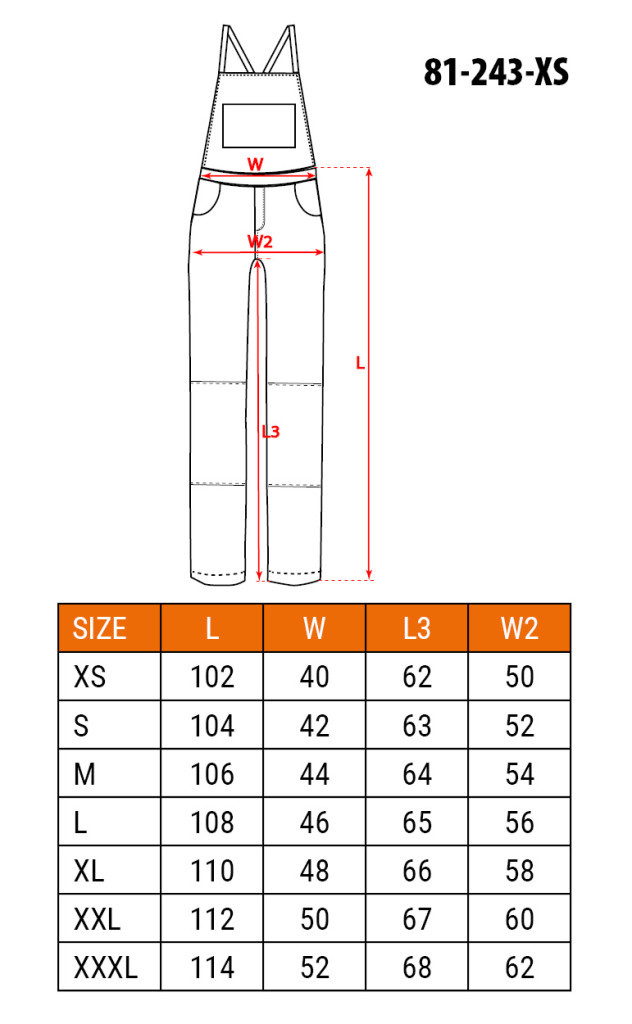 81-243-XS

W

W2

L

L3

| SIZE | L | W | L3 | W2 |
|---|---|---|---|---|
| XS | 102 | 40 | 62 | 50 |
| S | 104 | 42 | 63 | 52 |
| M | 106 | 44 | 64 | 54 |
| L | 108 | 46 | 65 | 56 |
| XL | 110 | 48 | 66 | 58 |
| XXL | 112 | 50 | 67 | 60 |
| XXXL | 114 | 52 | 68 | 62 |